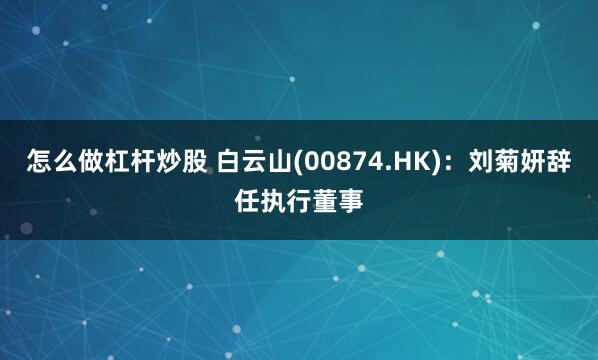 怎么做杠杆炒股 白云山(00874.HK)：刘菊妍辞任执行董事